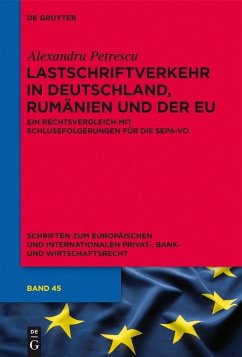 DE GRUYTER

Alexandru Petrescu

LASTSCHRIFTVERKEHR IN DEUTSCHLAND, RUMÄNIEN UND DER EU

EIN RECHTSVERGLEICH MIT SCHLUSSFOLGERUNGEN FÜR DIE SEPA-VO

SCHRIFTEN ZUM EUROPÄISCHEN UND INTERNATIONALEN PRIVAT-, BANK- UND WIRTSCHAFTSRECHT

BAND 45

DE G